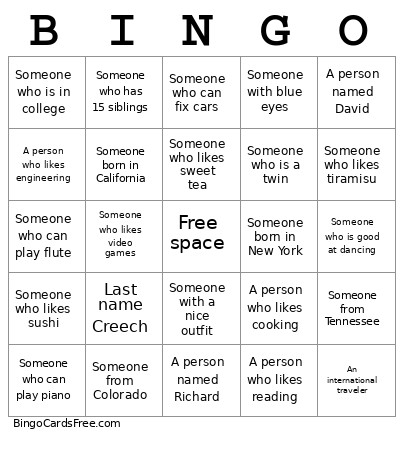 | B | I | N | G | O |
|---|---|---|---|---|
| Someone who is in college | Someone who has 15 siblings | Someone who can fix cars | Someone with blue eyes | A person named David |
| A person who likes engineering | Someone born in California | Someone who likes sweet tea | Someone who is a twin | Someone who likes tiramisu |
| Someone who can play flute | Someone who likes video games | Free space | Someone born in New York | Someone who is good at dancing |
| Someone who likes sushi | Last name Creech | Someone with a nice outfit | A person who likes cooking | Someone from Tennessee |
| Someone who can play piano | Someone from Colorado | A person named Richard | A person who likes reading | An international traveler |

BingoCardsFree.com